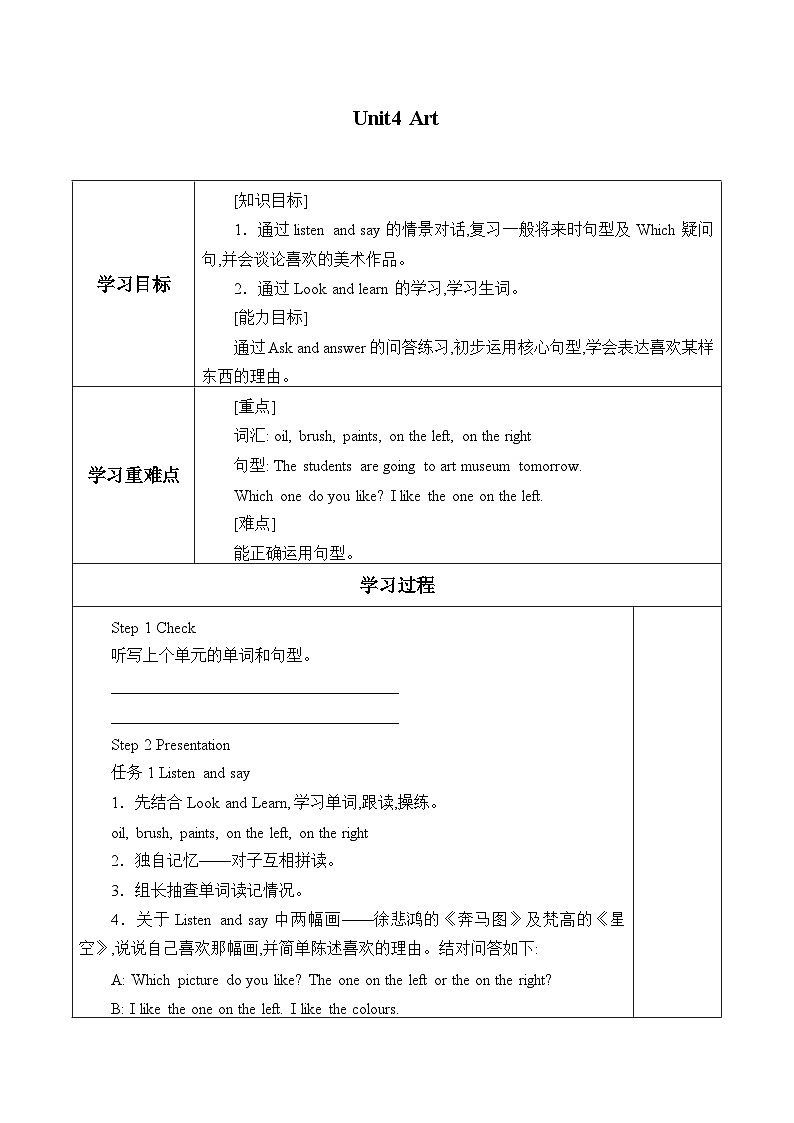 Unit4 Art

| 学习目标 | [知识目标]<br>1. 通过 listen and say 的情景对话,复习一般将来时句型及 Which 疑问句,并会谈论喜欢的美术作品。<br>2. 通过 Look and learn 的学习,学习生词。<br>[能力目标]<br>通过 Ask and answer 的问答练习,初步运用核心句型,学会表达喜欢某样东西的理由。 |
|---|---|
| 学习重难点 | [重点]<br>词汇: oil, brush, paints, on the left, on the right<br>句型: The students are going to art museum tomorrow.<br>Which one do you like? I like the one on the left.<br>[难点]<br>能正确运用句型。 |

学习过程

Step 1 Check
听写上个单元的单词和句型。

Step 2 Presentation
任务 1 Listen and say
1. 先结合 Look and Learn,学习单词,跟读,操练。
oil, brush, paints, on the left, on the right
2. 独自记忆——对子互相拼读。
3. 组长抽查单词读记情况。
4. 关于 Listen and say 中两幅画——徐悲鸿的《奔马图》及梵高的《星空》,说说自己喜欢那幅画,并简单陈述喜欢的理由。结对问答如下:
A: Which picture do you like? The one on the left or the on the right?
B: I like the one on the left. I like the colours.